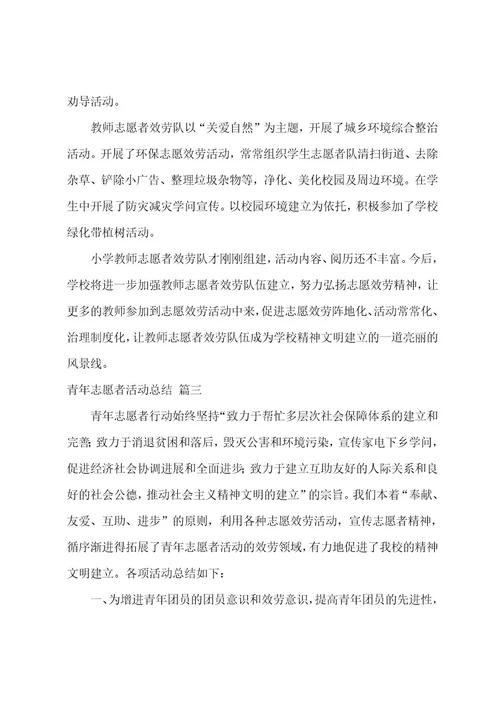 劝导活动。

教师志愿者效劳队以“关爱自然”为主题，开展了城乡环境综合整治活动。开展了环保志愿效劳活动，常常组织学生志愿者队清扫街道、去除杂草、铲除小广告、整理垃圾杂物等，净化、美化校园及周边环境。在学生中开展了防灾减灾学问宣传。以校园环境建立为依托，积极参加了学校绿化带植树活动。

小学教师志愿者效劳队才刚刚组建，活动内容、阅历还不丰富。今后，学校将进一步加强教师志愿者效劳队伍建立，努力弘扬志愿效劳精神，让更多的教师参加到志愿效劳活动中来，促进志愿效劳阵地化、活动常常化、治理制度化，让教师志愿者效劳队伍成为学校精神文明建立的一道亮丽的风景线。

青年志愿者活动总结 篇三

青年志愿者行动始终坚持“致力于帮忙多层次社会保障体系的建立和完善；致力于消退贫困和落后，毁灭公害和环境污染，宣传家电下乡学问，促进经济社会协调进展和全面进步；致力于建立互助友好的人际关系和良好的社会公德，推动社会主义精神文明的建立”的宗旨。我们本着“奉献、友爱、互助、进步”的原则，利用各种志愿效劳活动，宣传志愿者精神，循序渐进得拓展了青年志愿者活动的效劳领域，有力地促进了我校的精神文明建立。各项活动总结如下：

一、为增进青年团员的团员意识和效劳意识，提高青年团员的先进性，